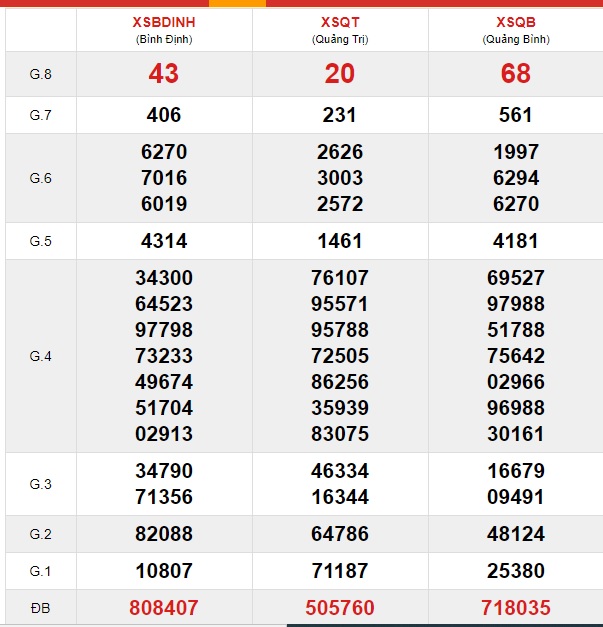 | | XSBDINH (Bình Định) | XSQT (Quảng Trị) | XSQB (Quảng Bình) |
|---|---|---|---|
| G.8 | 43 | 20 | 68 |
| G.7 | 406 | 231 | 561 |
| G.6 | 6270 7016 6019 | 2626 3003 2572 | 1997 6294 6270 |
| G.5 | 4314 | 1461 | 4181 |
| G.4 | 34300 64523 97798 73233 49674 51704 02913 | 76107 95571 95788 72505 86256 35939 83075 | 69527 97988 51788 75642 02966 96988 30161 |
| G.3 | 34790 71356 | 46334 16344 | 16679 09491 |
| G.2 | 82088 | 64786 | 48124 |
| G.1 | 10807 | 71187 | 25380 |
| ĐB | 808407 | 505760 | 718035 |